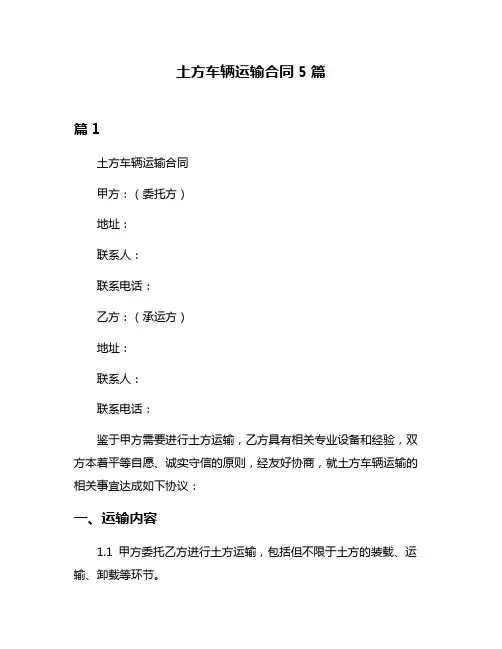 土方车辆运输合同 5 篇

篇 1

土方车辆运输合同

甲方：（委托方）

地址：

联系人：

联系电话：

乙方：（承运方）

地址：

联系人：

联系电话：

鉴于甲方需要进行土方运输，乙方具有相关专业设备和经验，双方本着平等自愿、诚实守信的原则，经友好协商，就土方车辆运输的相关事宜达成如下协议：

一、运输内容

1.1 甲方委托乙方进行土方运输，包括但不限于土方的装载、运输、卸载等环节。